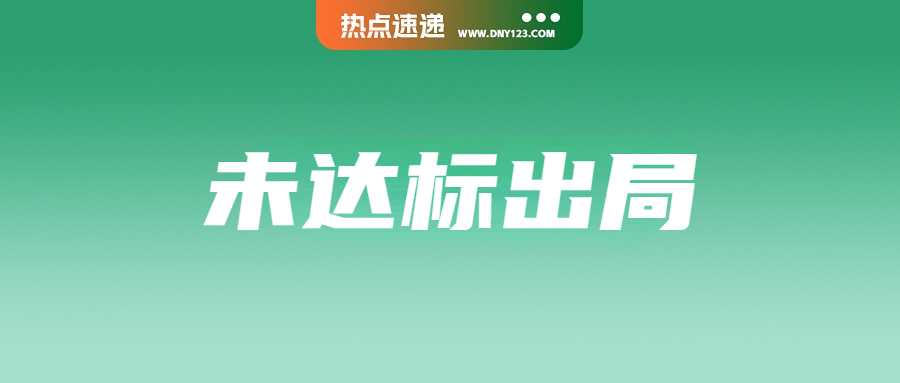 热点速递
WWW.DNY123.COM

未达标出局